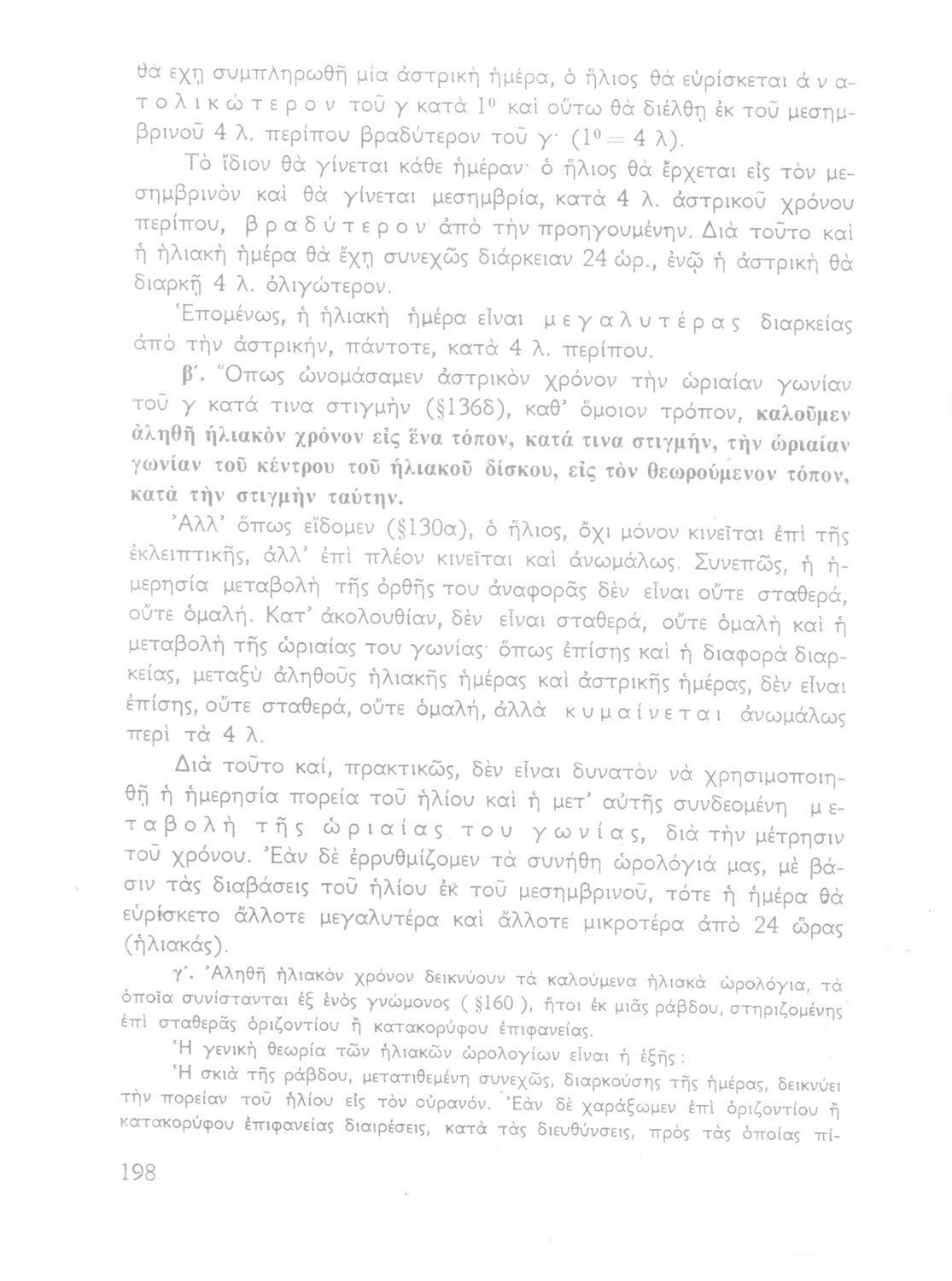 θὰ εχῃ συμπληρωθῆ μία ἀστρικὴ ἡμέρα, ὁ ἥλιος θὰ εὑρίσκεται ἀνατολικώτερον τοῦ γ κατὰ $1^0$ καὶ οὕτω θὰ διέλθῃ ἐκ τοῦ μεσημβρινοῦ 4 λ. περίπου βραδύτερον τοῦ γ· ($1^0 = 4$ λ).

Τὸ ἴδιον θὰ γίνεται κάθε ἡμέραν· ὁ ἥλιος θὰ ἔρχεται εἰς τὸν μεσημβρινὸν καὶ θὰ γίνεται μεσημβρία, κατὰ 4 λ. ἀστρικοῦ χρόνου περίπου, βραδύτερον ἀπὸ τὴν προηγουμένην. Διὰ τοῦτο καὶ ἡ ἡλιακὴ ἡμέρα θὰ ἔχῃ συνεχῶς διάρκειαν 24 ὡρ., ἐνῷ ἡ ἀστρικὴ θὰ διαρκῇ 4 λ. ὀλιγώτερον.

Ἑπομένως, ἡ ἡλιακὴ ἡμέρα εἶναι μεγαλυτέρας διαρκείας ἀπὸ τὴν ἀστρικήν, πάντοτε, κατὰ 4 λ. περίπου.

β΄. Ὅπως ὠνομάσαμεν ἀστρικὸν χρόνον τὴν ὡριαίαν γωνίαν τοῦ γ κατά τινα στιγμὴν (§136δ), καθ' ὅμοιον τρόπον, καλοῦμεν ἀληθῆ ἡλιακὸν χρόνον εἰς ἕνα τόπον, κατά τινα στιγμήν, τὴν ὡριαίαν γωνίαν τοῦ κέντρου τοῦ ἡλιακοῦ δίσκου, εἰς τὸν θεωρούμενον τόπον, κατὰ τὴν στιγμὴν ταύτην.

Ἀλλ' ὅπως εἴδομεν (§130α), ὁ ἥλιος, ὄχι μόνον κινεῖται ἐπὶ τῆς ἐκλειπτικῆς, ἀλλ' ἐπὶ πλέον κινεῖται καὶ ἀνωμάλως. Συνεπῶς, ἡ ἡμερησία μεταβολὴ τῆς ὀρθῆς του ἀναφορᾶς δὲν εἶναι οὔτε σταθερά, οὔτε ὁμαλή. Κατ' ἀκολουθίαν, δὲν εἶναι σταθερά, οὔτε ὁμαλὴ καὶ ἡ μεταβολὴ τῆς ὡριαίας του γωνίας· ὅπως ἐπίσης καὶ ἡ διαφορὰ διαρκείας, μεταξὺ ἀληθοῦς ἡλιακῆς ἡμέρας καὶ ἀστρικῆς ἡμέρας, δὲν εἶναι ἐπίσης, οὔτε σταθερά, οὔτε ὁμαλή, ἀλλὰ κυμαίνεται ἀνωμάλως περὶ τὰ 4 λ.

Διὰ τοῦτο καί, πρακτικῶς, δὲν εἶναι δυνατὸν νὰ χρησιμοποιηθῇ ἡ ἡμερησία πορεία τοῦ ἡλίου καὶ ἡ μετ' αὐτῆς συνδεομένη μεταβολὴ τῆς ὡριαίας του γωνίας, διὰ τὴν μέτρησιν τοῦ χρόνου. Ἐὰν δὲ ἐρρυθμίζομεν τὰ συνήθη ὡρολόγιά μας, μὲ βάσιν τὰς διαβάσεις τοῦ ἡλίου ἐκ τοῦ μεσημβρινοῦ, τότε ἡ ἡμέρα θὰ εὑρίσκετο ἄλλοτε μεγαλυτέρα καὶ ἄλλοτε μικροτέρα ἀπὸ 24 ὥρας (ἡλιακάς).

γ΄. Ἀληθῆ ἡλιακὸν χρόνον δεικνύουν τὰ καλούμενα ἡλιακὰ ὡρολόγια, τὰ ὁποῖα συνίστανται ἐξ ἑνὸς γνώμονος ( §160 ), ἤτοι ἐκ μιᾶς ράβδου, στηριζομένης ἐπὶ σταθερᾶς ὁριζοντίου ἢ κατακορύφου ἐπιφανείας.

Ἡ γενικὴ θεωρία τῶν ἡλιακῶν ὡρολογίων εἶναι ἡ ἑξῆς :

Ἡ σκιὰ τῆς ράβδου, μετατιθεμένη συνεχῶς, διαρκούσης τῆς ἡμέρας, δεικνύει τὴν πορείαν τοῦ ἡλίου εἰς τὸν οὐρανόν. Ἐὰν δὲ χαράξωμεν ἐπὶ ὁριζοντίου ἢ κατακορύφου ἐπιφανείας διαιρέσεις, κατὰ τὰς διευθύνσεις, πρὸς τὰς ὁποίας πί-

198